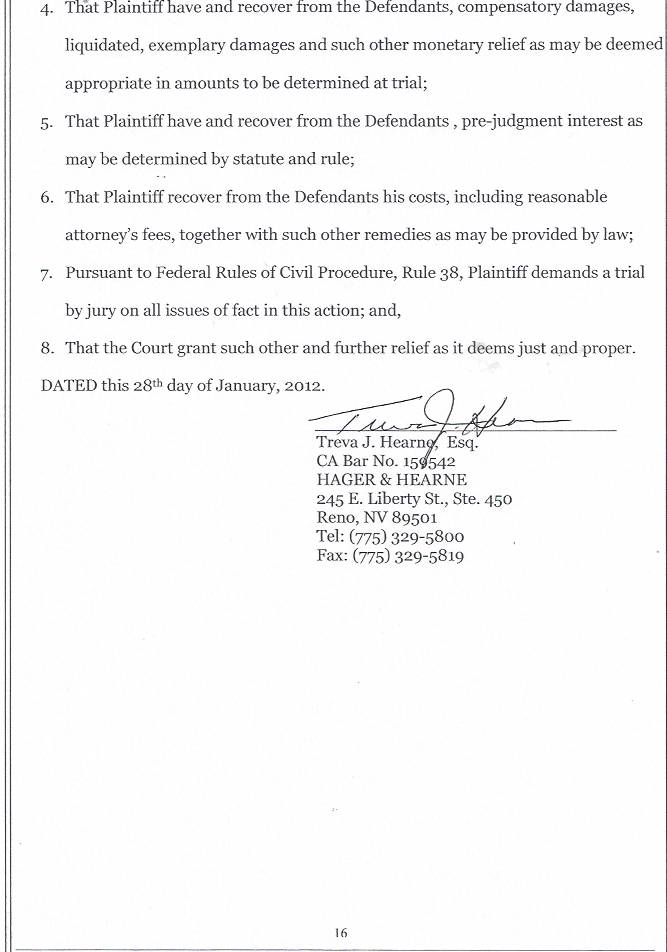 4. That Plaintiff have and recover from the Defendants, compensatory damages, liquidated, exemplary damages and such other monetary relief as may be deemed appropriate in amounts to be determined at trial;

5. That Plaintiff have and recover from the Defendants , pre-judgment interest as may be determined by statute and rule;

6. That Plaintiff recover from the Defendants his costs, including reasonable attorney's fees, together with such other remedies as may be provided by law;

7. Pursuant to Federal Rules of Civil Procedure, Rule 38, Plaintiff demands a trial by jury on all issues of fact in this action; and,

8. That the Court grant such other and further relief as it deems just and proper.

DATED this 28th day of January, 2012.

Treva J. Hearne, Esq.
CA Bar No. 159542
HAGER & HEARNE
245 E. Liberty St., Ste. 450
Reno, NV 89501
Tel: (775) 329-5800
Fax: (775) 329-5819

16